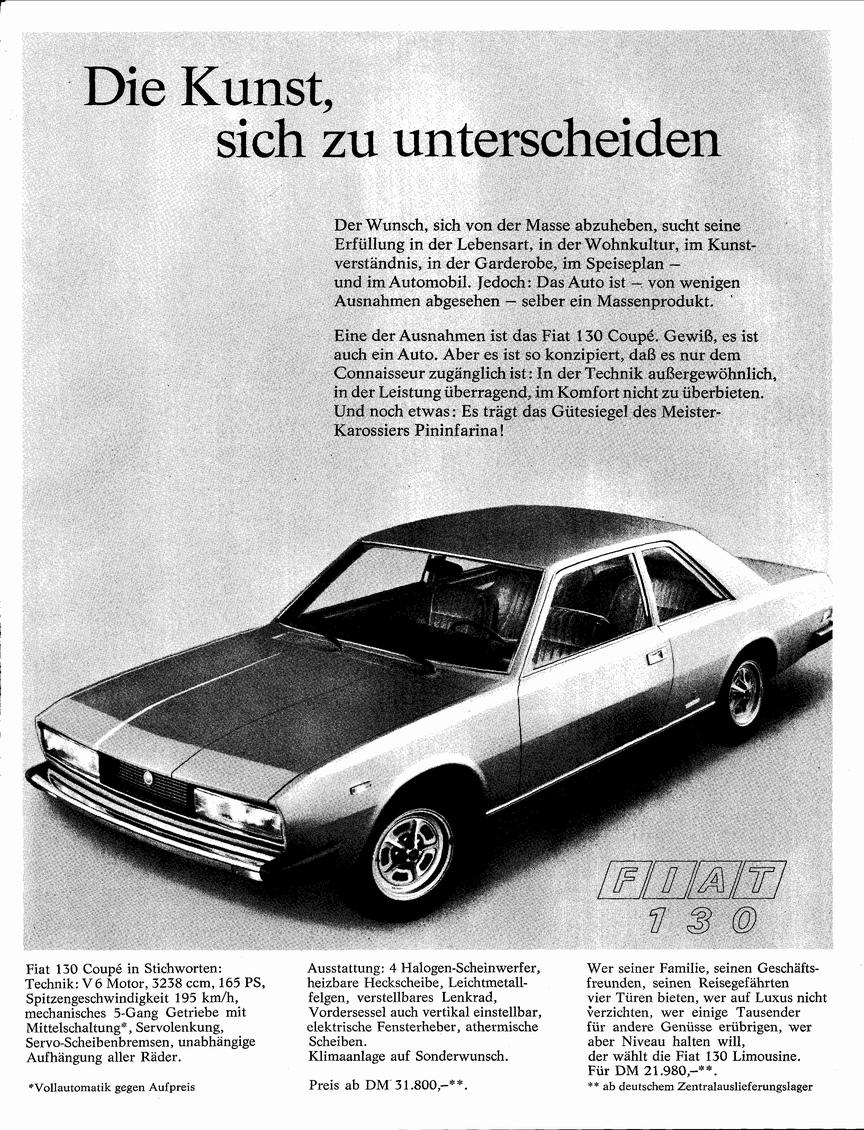 Die Kunst, sich zu unterscheiden

Der Wunsch, sich von der Masse abzuheben, sucht seine Erfüllung in der Lebensart, in der Wohnkultur, im Kunstverständnis, in der Garderobe, im Speiseplan – und im Automobil. Jedoch: Das Auto ist – von wenigen Ausnahmen abgesehen – selber ein Massenprodukt.

Eine der Ausnahmen ist das Fiat 130 Coupé. Gewiß, es ist auch ein Auto. Aber es ist so konzipiert, daß es nur dem Connaisseur zugänglich ist: In der Technik außergewöhnlich, in der Leistung überragend, im Komfort nicht zu überbieten. Und noch etwas: Es trägt das Gütesiegel des Meister-Karossiers Pininfarina!

FIAT
130

Fiat 130 Coupé in Stichworten:
Technik: V 6 Motor, 3238 ccm, 165 PS, Spitzengeschwindigkeit 195 km/h, mechanisches 5-Gang Getriebe mit Mittelschaltung*, Servolenkung, Servo-Scheibenbremsen, unabhängige Aufhängung aller Räder.

*Vollautomatik gegen Aufpreis

Ausstattung: 4 Halogen-Scheinwerfer, heizbare Heckscheibe, Leichtmetallfelgen, verstellbares Lenkrad, Vordersessel auch vertikal einstellbar, elektrische Fensterheber, athermische Scheiben.
Klimaanlage auf Sonderwunsch.

Preis ab DM 31.800,–**.

Wer seiner Familie, seinen Geschäftsfreunden, seinen Reisegefährten vier Türen bieten, wer auf Luxus nicht verzichten, wer einige Tausender für andere Genüsse erübrigen, wer aber Niveau halten will, der wählt die Fiat 130 Limousine.
Für DM 21.980,–**.
** ab deutschem Zentralauslieferungslager